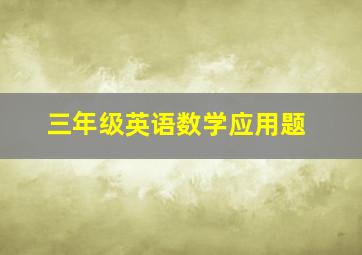 三年级英语数学应用题